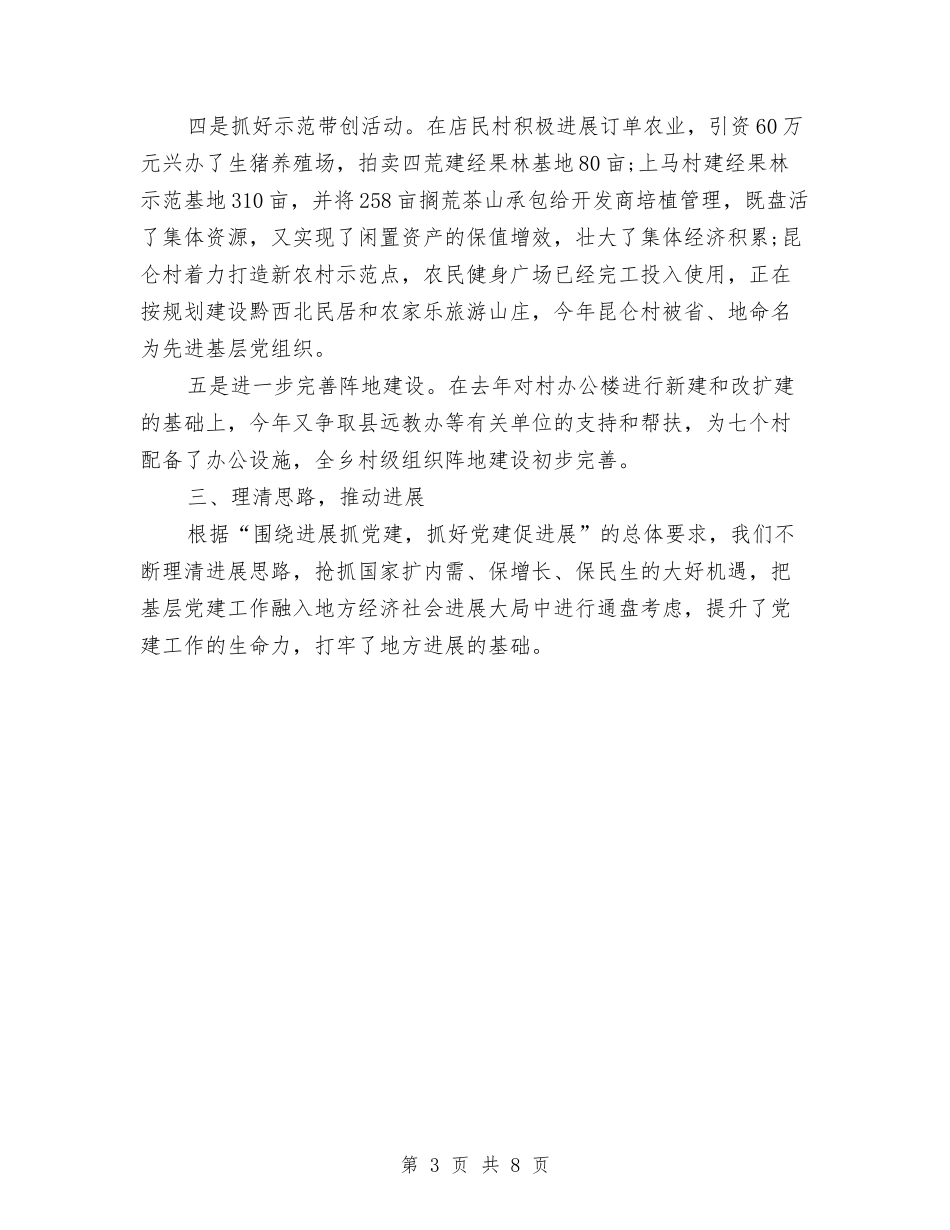 四是抓好示范带创活动。在店民村积极进展订单农业，引资60万元兴办了生猪养殖场，拍卖四荒建经果林基地80亩;上马村建经果林示范基地310亩，并将258亩搁荒茶山承包给开发商培植管理，既盘活了集体资源，又实现了闲置资产的保值增效，壮大了集体经济积累;昆仑村着力打造新农村示范点，农民健身广场已经完工投入使用，正在按规划建设黔西北民居和农家乐旅游山庄，今年昆仑村被省、地命名为先进基层党组织。

五是进一步完善阵地建设。在去年对村办公楼进行新建和改扩建的基础上，今年又争取县远教办等有关单位的支持和帮扶，为七个村配备了办公设施，全乡村级组织阵地建设初步完善。

三、理清思路，推动进展

根据“围绕进展抓党建，抓好党建促进展”的总体要求，我们不断理清进展思路，抢抓国家扩内需、保增长、保民生的大好机遇，把基层党建工作融入地方经济社会进展大局中进行通盘考虑，提升了党建工作的生命力，打牢了地方进展的基础。

第 3 页 共 8 页